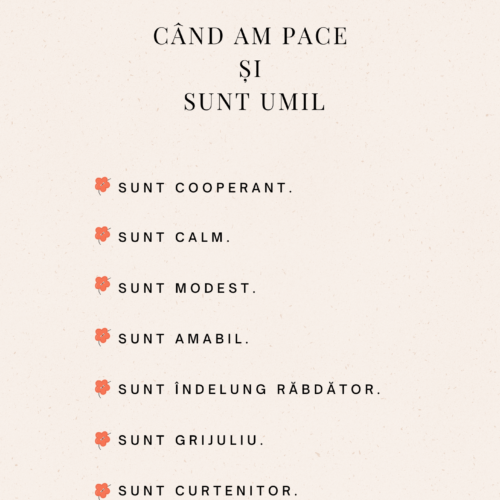 CÂND AM PACE
ȘI
SUNT UMIL

SUNT COOPERANT.

SUNT CALM.

SUNT MODEST.

SUNT AMABIL.

SUNT ÎNDELUNG RĂBDĂTOR.

SUNT GRIJULIU.

SUNT CURTENITOR.